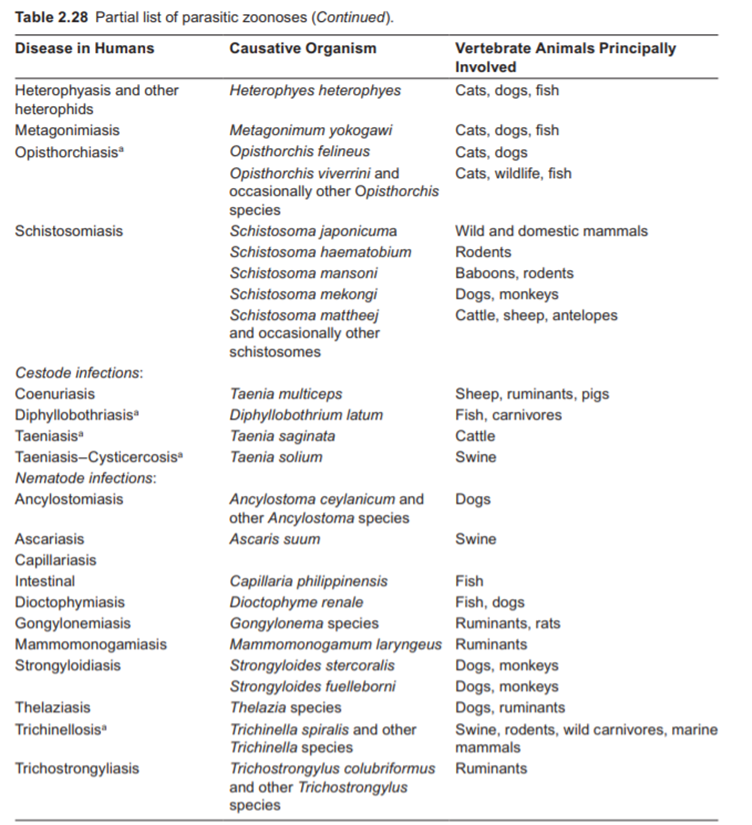 **Table 2.28** Partial list of parasitic zoonoses (*Continued*).

| Disease in Humans | Causative Organism | Vertebrate Animals Principally Involved |
|---|---|---|
| Heterophyasis and other heterophids | *Heterophyes heterophyes* | Cats, dogs, fish |
| Metagonimiasis | *Metagonimum yokogawi* | Cats, dogs, fish |
| Opisthorchiasis$^a$ | *Opisthorchis felineus* | Cats, dogs |
| | *Opisthorchis viverrini* and occasionally other *Opisthorchis* species | Cats, wildlife, fish |
| Schistosomiasis | *Schistosoma japonicuma* | Wild and domestic mammals |
| | *Schistosoma haematobium* | Rodents |
| | *Schistosoma mansoni* | Baboons, rodents |
| | *Schistosoma mekongi* | Dogs, monkeys |
| | *Schistosoma mattheej* and occasionally other schistosomes | Cattle, sheep, antelopes |
| *Cestode infections*: | | |
| Coenuriasis | *Taenia multiceps* | Sheep, ruminants, pigs |
| Diphyllobothriasis$^a$ | *Diphyllobothrium latum* | Fish, carnivores |
| Taeniasis$^a$ | *Taenia saginata* | Cattle |
| Taeniasis–Cysticercosis$^a$ | *Taenia solium* | Swine |
| *Nematode infections*: | | |
| Ancylostomiasis | *Ancylostoma ceylanicum* and other *Ancylostoma* species | Dogs |
| Ascariasis | *Ascaris suum* | Swine |
| Capillariasis | | |
| Intestinal | *Capillaria philippinensis* | Fish |
| Dioctophymiasis | *Dioctophyme renale* | Fish, dogs |
| Gongylonemiasis | *Gongylonema* species | Ruminants, rats |
| Mammomonogamiasis | *Mammomonogamum laryngeus* | Ruminants |
| Strongyloidiasis | *Strongyloides stercoralis* | Dogs, monkeys |
| | *Strongyloides fuelleborni* | Dogs, monkeys |
| Thelaziasis | *Thelazia* species | Dogs, ruminants |
| Trichinellosis$^a$ | *Trichinella spiralis* and other *Trichinella* species | Swine, rodents, wild carnivores, marine mammals |
| Trichostrongyliasis | *Trichostrongylus colubriformus* and other *Trichostrongylus* species | Ruminants |